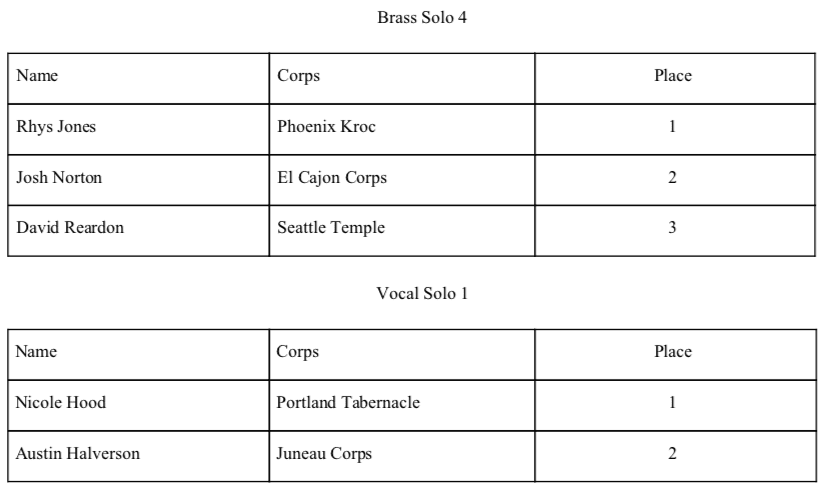 Brass Solo 4

| Name | Corps | Place |
|---|---|---|
| Rhys Jones | Phoenix Kroc | 1 |
| Josh Norton | El Cajon Corps | 2 |
| David Reardon | Seattle Temple | 3 |

Vocal Solo 1

| Name | Corps | Place |
|---|---|---|
| Nicole Hood | Portland Tabernacle | 1 |
| Austin Halverson | Juneau Corps | 2 |